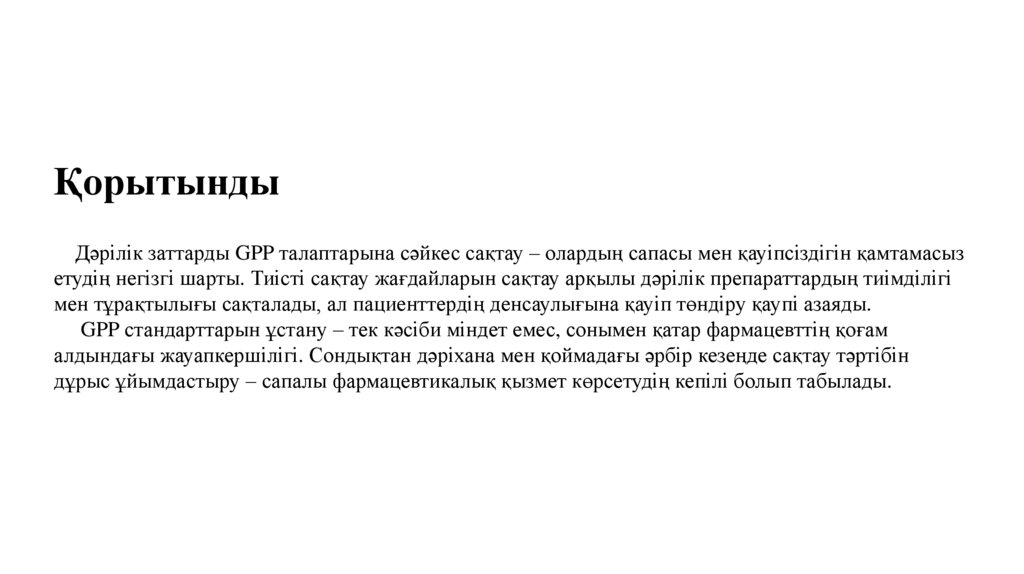 Қорытынды

Дәрілік заттарды GPP талаптарына сәйкес сақтау – олардың сапасы мен қауіпсіздігін қамтамасыз етудің негізгі шарты. Тиісті сақтау жағдайларын сақтау арқылы дәрілік препараттардың тиімділігі мен тұрақтылығы сақталады, ал пациенттердің денсаулығына қауіп төндіру қаупі азаяды.

GPP стандарттарын ұстану – тек кәсіби міндет емес, сонымен қатар фармацевттің қоғам алдындағы жауапкершілігі. Сондықтан дәріхана мен қоймадағы әрбір кезеңде сақтау тәртібін дұрыс ұйымдастыру – сапалы фармацевтикалық қызмет көрсетудің кепілі болып табылады.